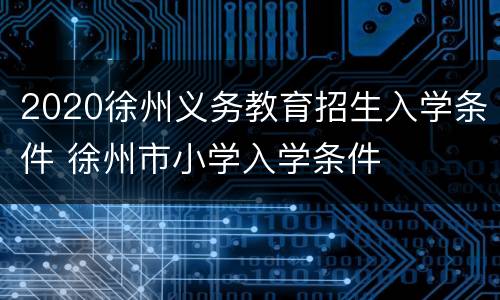 2020徐州义务教育招生入学条件 徐州市小学入学条件